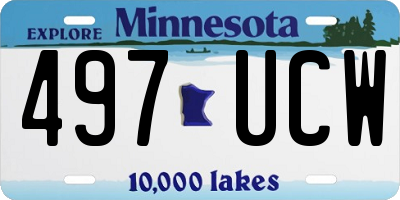 EXPLORE Minnesota

497 UCW

10,000 lakes